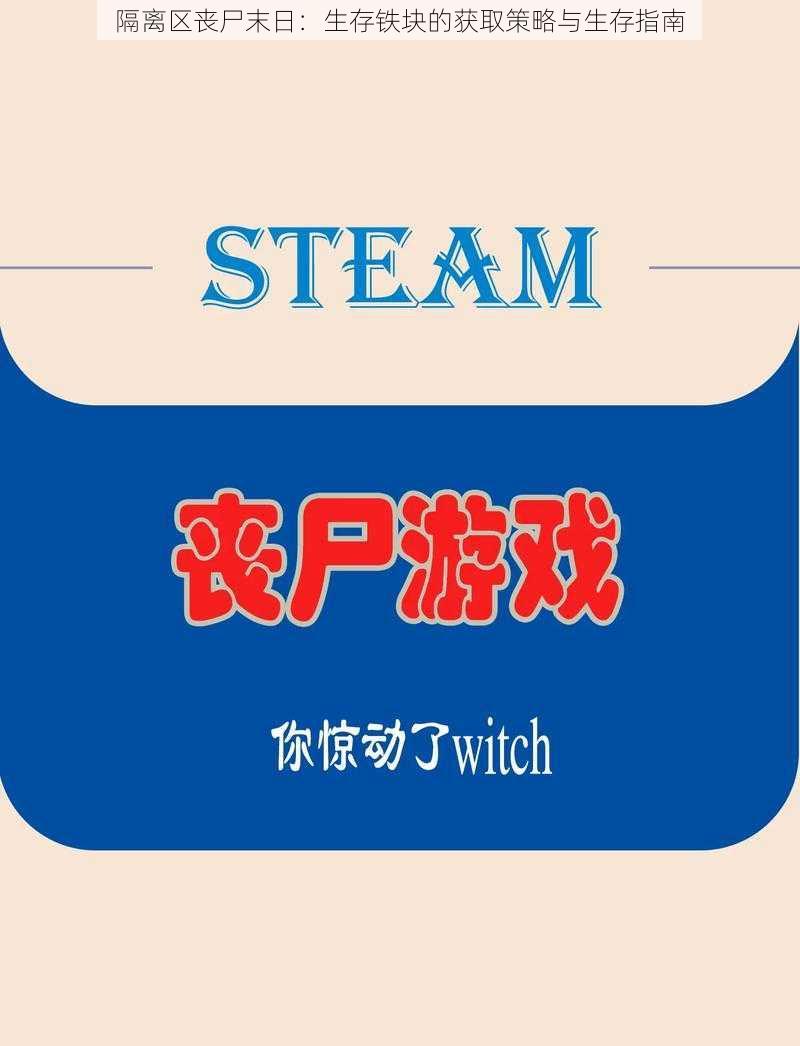 隔离区丧尸末日：生存铁块的获取策略与生存指南

STEAM

丧尸游戏

你惊动了witch